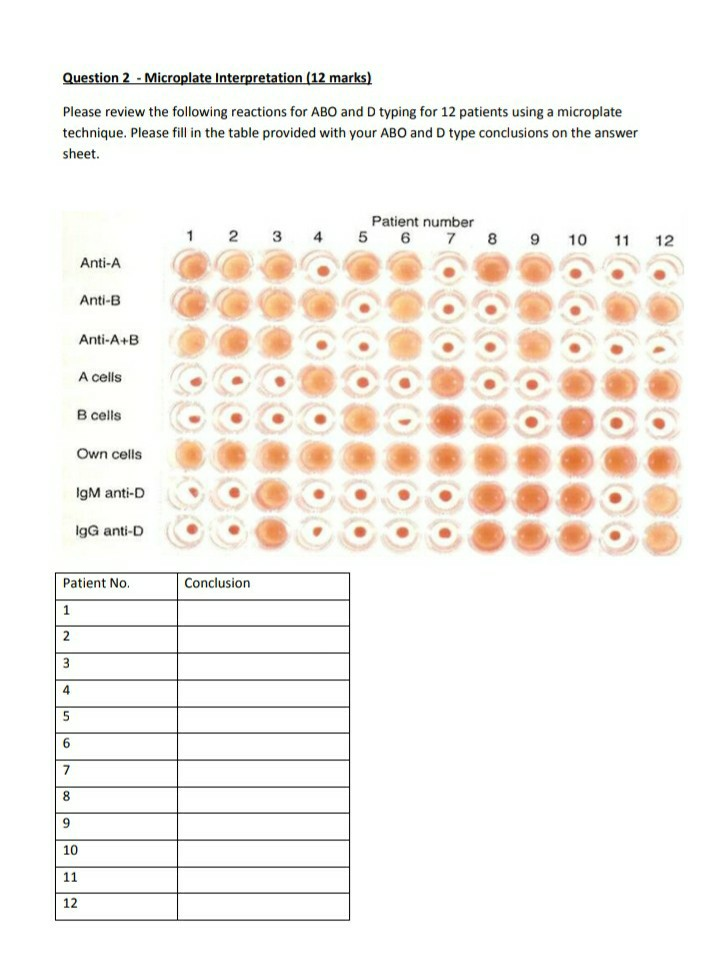 Question 2 - Microplate Interpretation (12 marks)

Please review the following reactions for ABO and D typing for 12 patients using a microplate technique. Please fill in the table provided with your ABO and D type conclusions on the answer sheet.

Patient number
1 2 3 4 5 6 7 8 9 10 11 12

Anti-A
Anti-B
Anti-A+B
A cells
B cells
Own cells
IgM anti-D
IgG anti-D

| Patient No. | Conclusion |
|---|---|
| 1 | |
| 2 | |
| 3 | |
| 4 | |
| 5 | |
| 6 | |
| 7 | |
| 8 | |
| 9 | |
| 10 | |
| 11 | |
| 12 | |